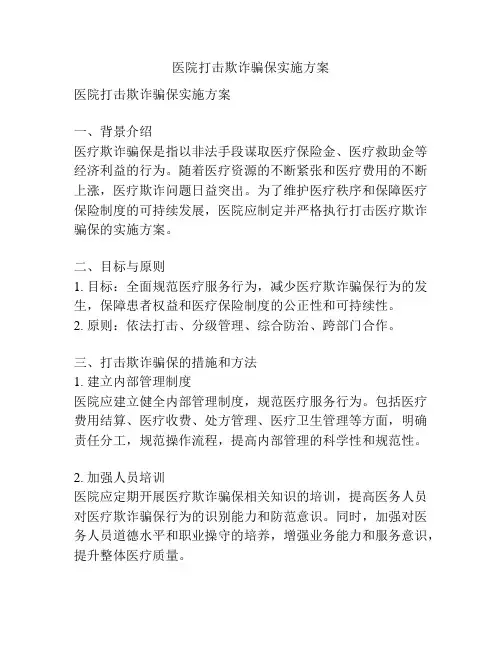 医院打击欺诈骗保实施方案

医院打击欺诈骗保实施方案

一、背景介绍
医疗欺诈骗保是指以非法手段谋取医疗保险金、医疗救助金等经济利益的行为。随着医疗资源的不断紧张和医疗费用的不断上涨，医疗欺诈问题日益突出。为了维护医疗秩序和保障医疗保险制度的可持续发展，医院应制定并严格执行打击医疗欺诈骗保的实施方案。

二、目标与原则
1. 目标：全面规范医疗服务行为，减少医疗欺诈骗保行为的发生，保障患者权益和医疗保险制度的公正性和可持续性。
2. 原则：依法打击、分级管理、综合防治、跨部门合作。

三、打击欺诈骗保的措施和方法
1. 建立内部管理制度
医院应建立健全内部管理制度，规范医疗服务行为。包括医疗费用结算、医疗收费、处方管理、医疗卫生管理等方面，明确责任分工，规范操作流程，提高内部管理的科学性和规范性。

2. 加强人员培训
医院应定期开展医疗欺诈骗保相关知识的培训，提高医务人员对医疗欺诈骗保行为的识别能力和防范意识。同时，加强对医务人员道德水平和职业操守的培养，增强业务能力和服务意识，提升整体医疗质量。